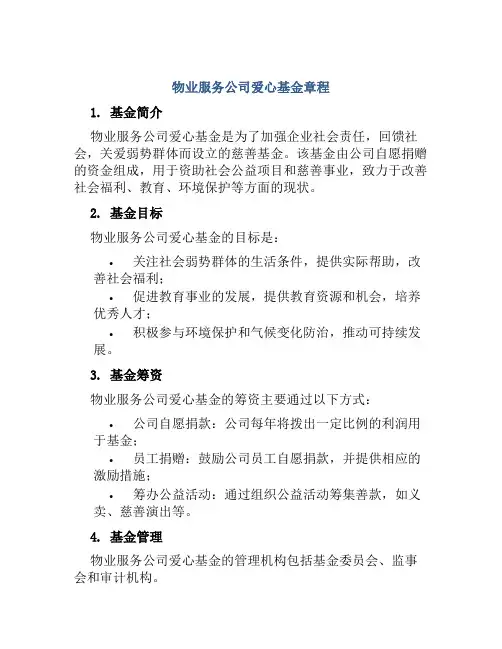 物业服务公司爱心基金章程

1. 基金简介

物业服务公司爱心基金是为了加强企业社会责任，回馈社会，关爱弱势群体而设立的慈善基金。该基金由公司自愿捐赠的资金组成，用于资助社会公益项目和慈善事业，致力于改善社会福利、教育、环境保护等方面的现状。

2. 基金目标

物业服务公司爱心基金的目标是：

• 关注社会弱势群体的生活条件，提供实际帮助，改善社会福利；

• 促进教育事业的发展，提供教育资源和机会，培养优秀人才；

• 积极参与环境保护和气候变化防治，推动可持续发展。

3. 基金筹资

物业服务公司爱心基金的筹资主要通过以下方式：

• 公司自愿捐款：公司每年将拨出一定比例的利润用于基金；

• 员工捐赠：鼓励公司员工自愿捐款，并提供相应的激励措施；

• 筹办公益活动：通过组织公益活动筹集善款，如义卖、慈善演出等。

4. 基金管理

物业服务公司爱心基金的管理机构包括基金委员会、监事会和审计机构。